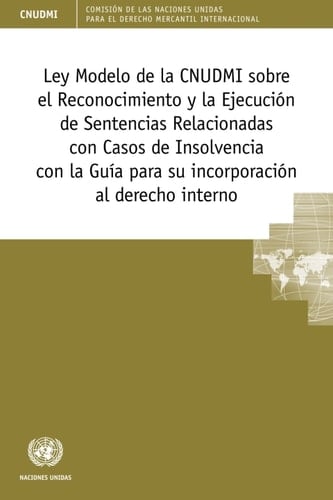 CNUDMI

COMISIÓN DE LAS NACIONES UNIDAS
PARA EL DERECHO MERCANTIL INTERNACIONAL

Ley Modelo de la CNUDMI sobre el Reconocimiento y la Ejecución de Sentencias Relacionadas con Casos de Insolvencia con la Guía para su incorporación al derecho interno

NACIONES UNIDAS